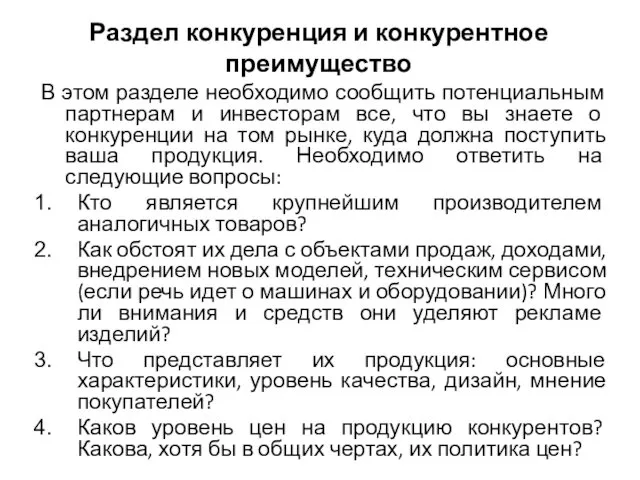 Раздел конкуренция и конкурентное преимущество

В этом разделе необходимо сообщить потенциальным партнерам и инвесторам все, что вы знаете о конкуренции на том рынке, куда должна поступить ваша продукция. Необходимо ответить на следующие вопросы:

1. Кто является крупнейшим производителем аналогичных товаров?
2. Как обстоят их дела с объектами продаж, доходами, внедрением новых моделей, техническим сервисом (если речь идет о машинах и оборудовании)? Много ли внимания и средств они уделяют рекламе изделий?
3. Что представляет их продукция: основные характеристики, уровень качества, дизайн, мнение покупателей?
4. Каков уровень цен на продукцию конкурентов? Какова, хотя бы в общих чертах, их политика цен?